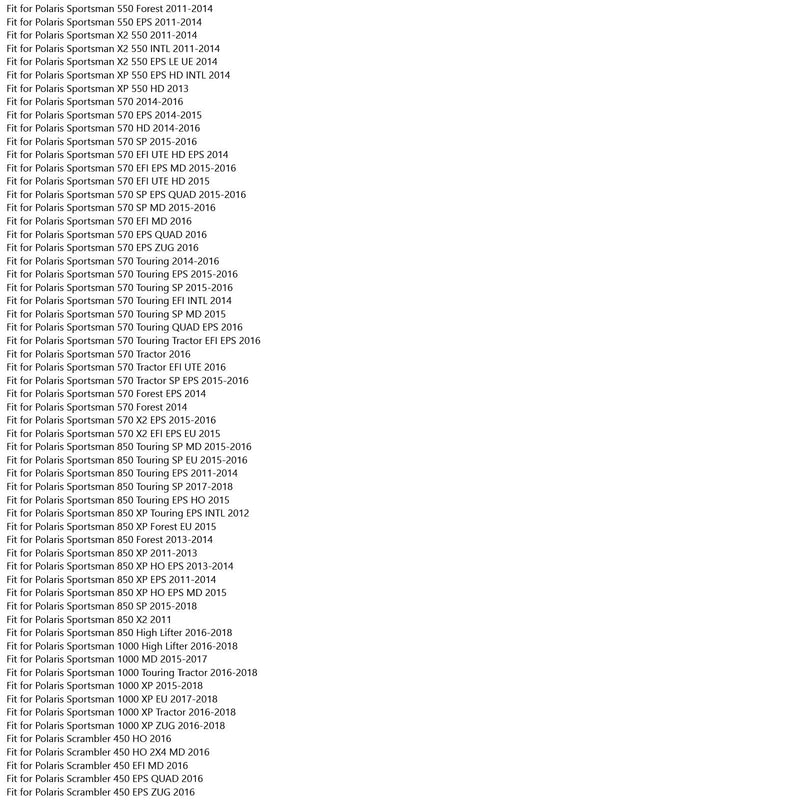 Fit for Polaris Sportsman 550 Forest 2011-2014
Fit for Polaris Sportsman 550 EPS 2011-2014
Fit for Polaris Sportsman X2 550 2011-2014
Fit for Polaris Sportsman X2 550 INTL 2011-2014
Fit for Polaris Sportsman X2 550 EPS LE UE 2014
Fit for Polaris Sportsman XP 550 EPS HD INTL 2014
Fit for Polaris Sportsman XP 550 HD 2013
Fit for Polaris Sportsman 570 2014-2016
Fit for Polaris Sportsman 570 EPS 2014-2015
Fit for Polaris Sportsman 570 HD 2014-2016
Fit for Polaris Sportsman 570 SP 2015-2016
Fit for Polaris Sportsman 570 EFI UTE HD EPS 2014
Fit for Polaris Sportsman 570 EFI EPS MD 2015-2016
Fit for Polaris Sportsman 570 EFI UTE HD 2015
Fit for Polaris Sportsman 570 SP EPS QUAD 2015-2016
Fit for Polaris Sportsman 570 SP MD 2015-2016
Fit for Polaris Sportsman 570 EFI MD 2016
Fit for Polaris Sportsman 570 EPS QUAD 2016
Fit for Polaris Sportsman 570 EPS ZUG 2016
Fit for Polaris Sportsman 570 Touring 2014-2016
Fit for Polaris Sportsman 570 Touring EPS 2015-2016
Fit for Polaris Sportsman 570 Touring SP 2015-2016
Fit for Polaris Sportsman 570 Touring EFI INTL 2014
Fit for Polaris Sportsman 570 Touring SP MD 2015
Fit for Polaris Sportsman 570 Touring QUAD EPS 2016
Fit for Polaris Sportsman 570 Touring Tractor EFI EPS 2016
Fit for Polaris Sportsman 570 Tractor 2016
Fit for Polaris Sportsman 570 Tractor EFI UTE 2016
Fit for Polaris Sportsman 570 Tractor SP EPS 2015-2016
Fit for Polaris Sportsman 570 Forest EPS 2014
Fit for Polaris Sportsman 570 Forest 2014
Fit for Polaris Sportsman 570 X2 EPS 2015-2016
Fit for Polaris Sportsman 570 X2 EFI EPS EU 2015
Fit for Polaris Sportsman 850 Touring SP MD 2015-2016
Fit for Polaris Sportsman 850 Touring SP EU 2015-2016
Fit for Polaris Sportsman 850 Touring EPS 2011-2014
Fit for Polaris Sportsman 850 Touring SP 2017-2018
Fit for Polaris Sportsman 850 Touring EPS HO 2015
Fit for Polaris Sportsman 850 XP Touring EPS INTL 2012
Fit for Polaris Sportsman 850 XP Forest EU 2015
Fit for Polaris Sportsman 850 Forest 2013-2014
Fit for Polaris Sportsman 850 XP 2011-2013
Fit for Polaris Sportsman 850 XP HO EPS 2013-2014
Fit for Polaris Sportsman 850 XP EPS 2011-2014
Fit for Polaris Sportsman 850 XP HO EPS MD 2015
Fit for Polaris Sportsman 850 SP 2015-2018
Fit for Polaris Sportsman 850 X2 2011
Fit for Polaris Sportsman 850 High Lifter 2016-2018
Fit for Polaris Sportsman 1000 High Lifter 2016-2018
Fit for Polaris Sportsman 1000 MD 2015-2017
Fit for Polaris Sportsman 1000 Touring Tractor 2016-2018
Fit for Polaris Sportsman 1000 XP 2015-2018
Fit for Polaris Sportsman 1000 XP EU 2017-2018
Fit for Polaris Sportsman 1000 XP Tractor 2016-2018
Fit for Polaris Sportsman 1000 XP ZUG 2016-2018
Fit for Polaris Scrambler 450 HO 2016
Fit for Polaris Scrambler 450 HO 2X4 MD 2016
Fit for Polaris Scrambler 450 EFI MD 2016
Fit for Polaris Scrambler 450 EPS QUAD 2016
Fit for Polaris Scrambler 450 EPS ZUG 2016